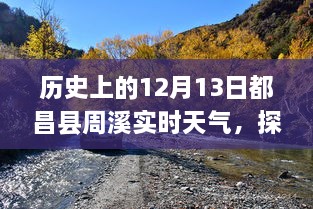 历史上的12月13日都昌县周溪实时天气，探